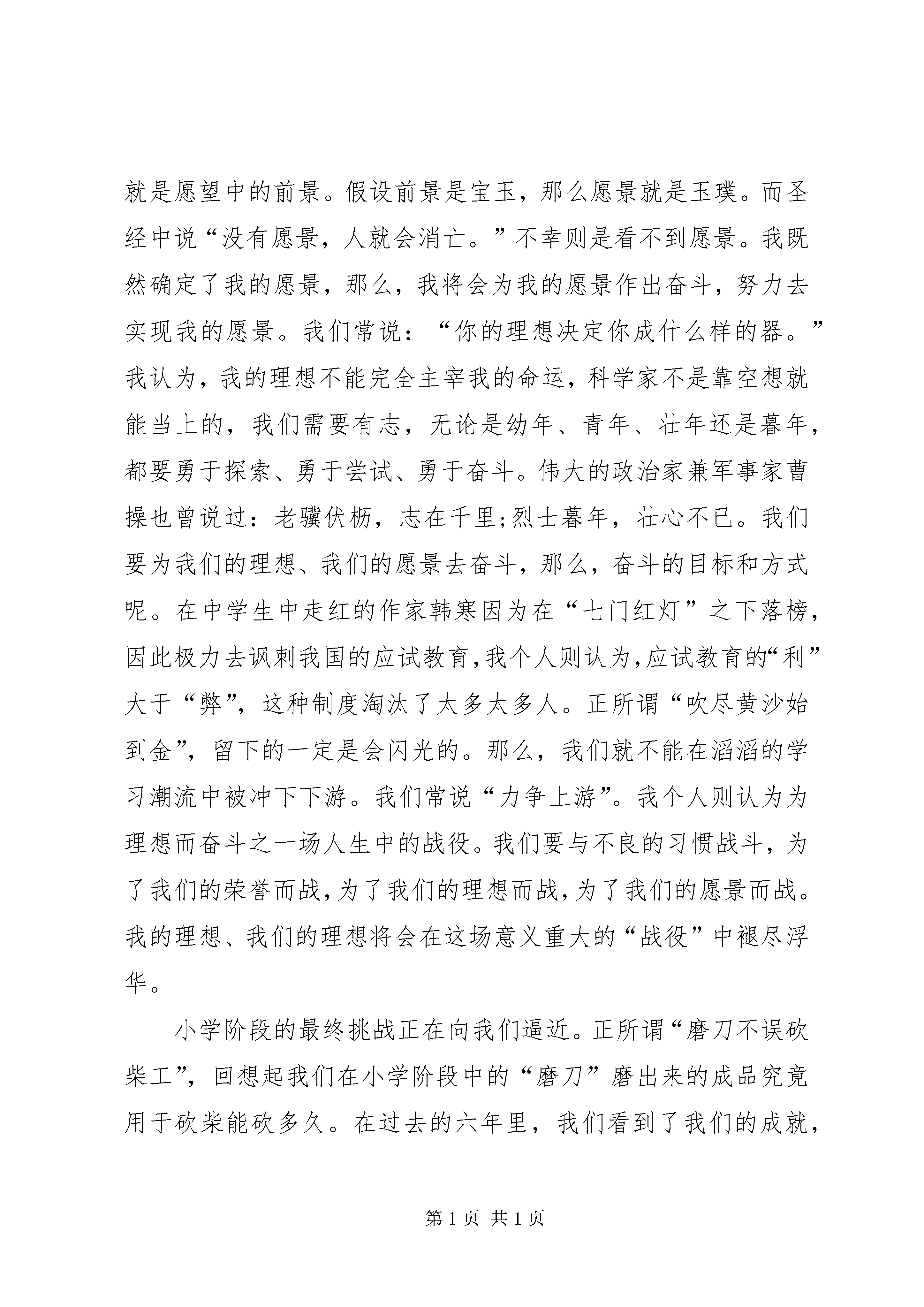 就是愿望中的前景。假设前景是宝玉，那么愿景就是玉璞。而圣经中说“没有愿景，人就会消亡。”不幸则是看不到愿景。我既然确定了我的愿景，那么，我将会为我的愿景作出奋斗，努力去实现我的愿景。我们常说：“你的理想决定你成什么样的器。”我认为，我的理想不能完全主宰我的命运，科学家不是靠空想就能当上的，我们需要有志，无论是幼年、青年、壮年还是暮年，都要勇于探索、勇于尝试、勇于奋斗。伟大的政治家兼军事家曹操也曾说过：老骥伏枥，志在千里;烈士暮年，壮心不已。我们要为我们的理想、我们的愿景去奋斗，那么，奋斗的目标和方式呢。在中学生中走红的作家韩寒因为在“七门红灯”之下落榜，因此极力去讽刺我国的应试教育,我个人则认为,应试教育的“利”大于“弊”，这种制度淘汰了太多太多人。正所谓“吹尽黄沙始到金”，留下的一定是会闪光的。那么，我们就不能在滔滔的学习潮流中被冲下下游。我们常说“力争上游”。我个人则认为为理想而奋斗之一场人生中的战役。我们要与不良的习惯战斗，为了我们的荣誉而战,为了我们的理想而战,为了我们的愿景而战。我的理想、我们的理想将会在这场意义重大的“战役”中褪尽浮华。

小学阶段的最终挑战正在向我们逼近。正所谓“磨刀不误砍柴工”，回想起我们在小学阶段中的“磨刀”磨出来的成品究竟用于砍柴能砍多久。在过去的六年里，我们看到了我们的成就，

第 1 页 共 1 页